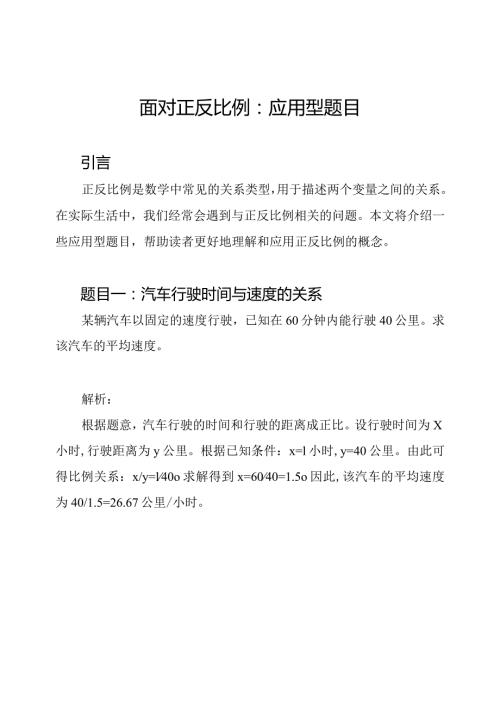 面对正反比例：应用型题目

引言

正反比例是数学中常见的关系类型，用于描述两个变量之间的关系。在实际生活中，我们经常会遇到与正反比例相关的问题。本文将介绍一些应用型题目，帮助读者更好地理解和应用正反比例的概念。

题目一：汽车行驶时间与速度的关系

某辆汽车以固定的速度行驶，已知在60分钟内能行驶40公里。求该汽车的平均速度。

解析：

根据题意，汽车行驶的时间和行驶的距离成正比。设行驶时间为X小时，行驶距离为y公里。根据已知条件：x=l小时，y=40公里。由此可得比例关系：x/y=l/40o求解得到x=60/40=1.5o因此，该汽车的平均速度为40/1.5=26.67公里/小时。